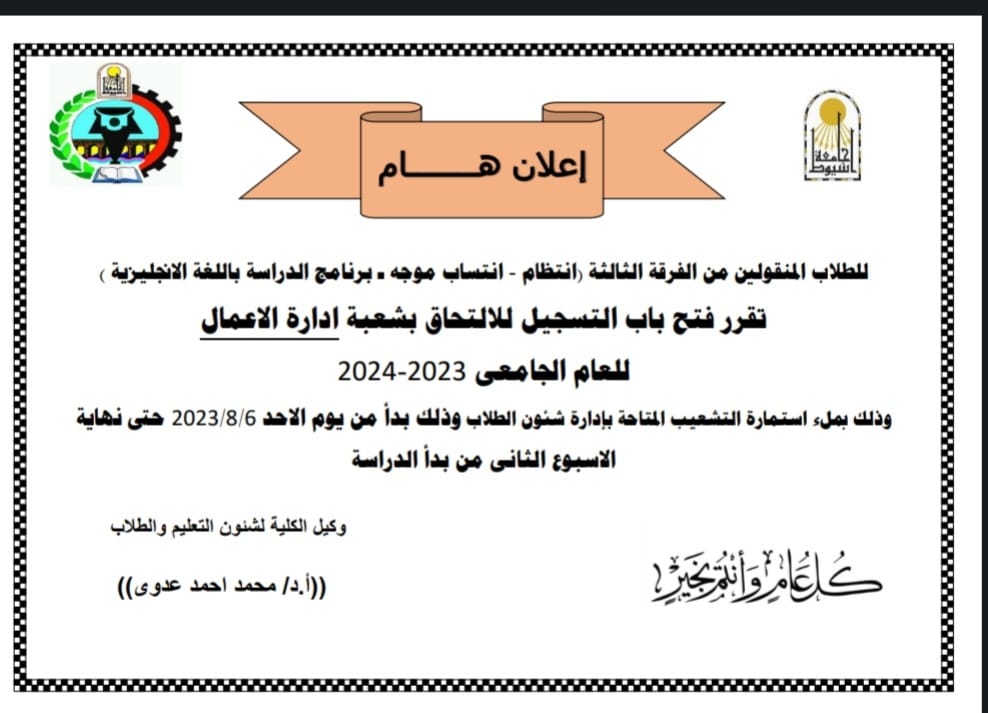 إعلان هـــــام

للطلاب المنقولين من الفرقة الثالثة (انتظام - انتساب موجه - برنامج الدراسة باللغة الانجليزية )

تقرر فتح باب التسجيل للالتحاق بشعبة ادارة الاعمال

للعام الجامعى 2023-2024

وذلك بملء استمارة التشعيب المتاحة بإدارة شئون الطلاب وذلك بدأ من يوم الاحد 2023/8/6 حتى نهاية الاسبوع الثانى من بدأ الدراسة

وكيل الكلية لشئون التعليم والطلاب

((أ.د/ محمد احمد عدوى))

كل عام وأنتم بخير